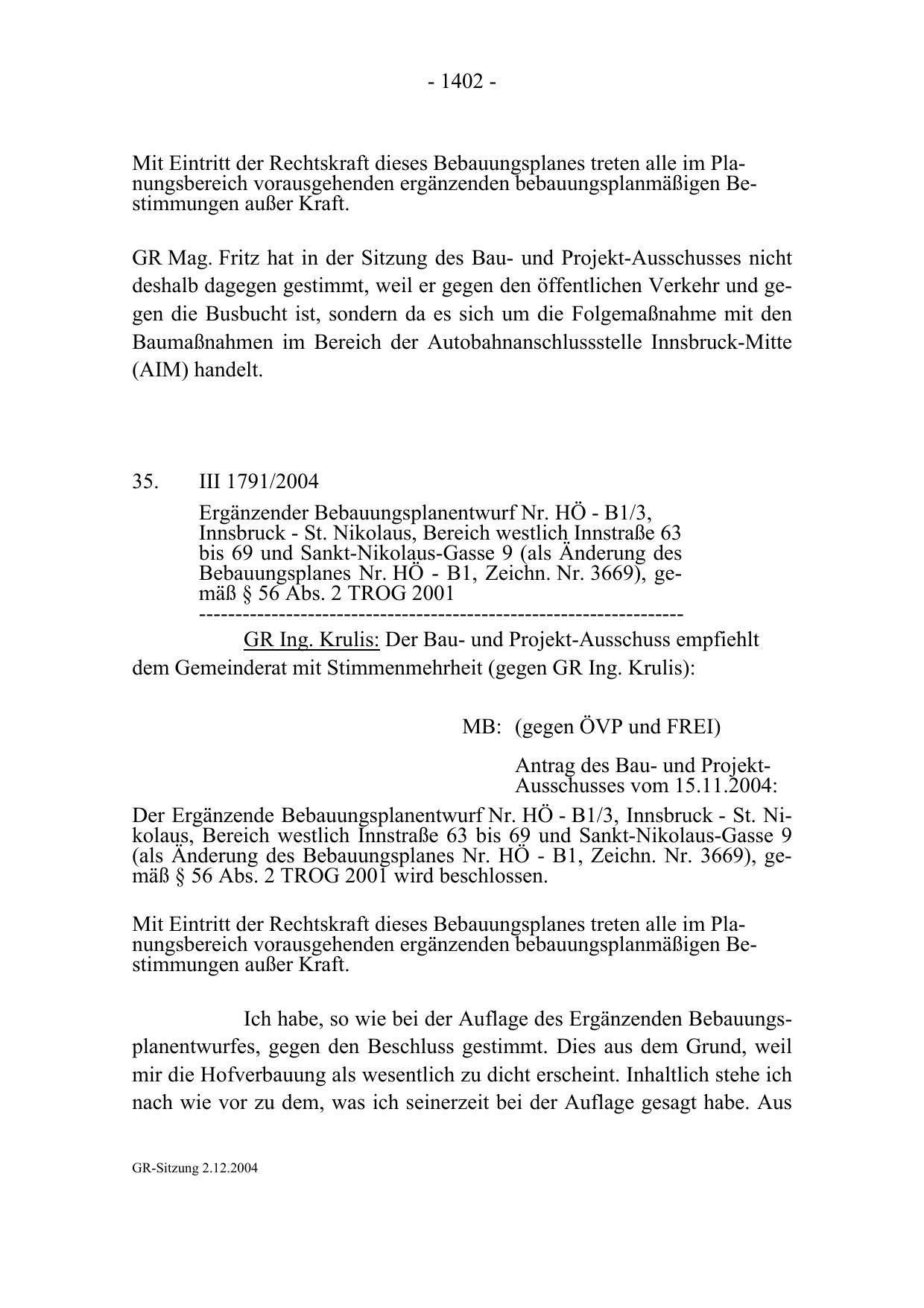 - 1402 -

Mit Eintritt der Rechtskraft dieses Bebauungsplanes treten alle im Planungsbereich vorausgehenden ergänzenden bebauungsplanmäßigen Bestimmungen außer Kraft.

GR Mag. Fritz hat in der Sitzung des Bau- und Projekt-Ausschusses nicht deshalb dagegen gestimmt, weil er gegen den öffentlichen Verkehr und gegen die Busbucht ist, sondern da es sich um die Folgemaßnahme mit den Baumaßnahmen im Bereich der Autobahnanschlussstelle Innsbruck-Mitte (AIM) handelt.

35. III 1791/2004

Ergänzender Bebauungsplanentwurf Nr. HÖ - B1/3, Innsbruck - St. Nikolaus, Bereich westlich Innstraße 63 bis 69 und Sankt-Nikolaus-Gasse 9 (als Änderung des Bebauungsplanes Nr. HÖ - B1, Zeichn. Nr. 3669), gemäß § 56 Abs. 2 TROG 2001
-----------------------------------------------------------------

GR Ing. Krulis: Der Bau- und Projekt-Ausschuss empfiehlt dem Gemeinderat mit Stimmenmehrheit (gegen GR Ing. Krulis):

MB: (gegen ÖVP und FREI)

Antrag des Bau- und Projekt-Ausschusses vom 15.11.2004:

Der Ergänzende Bebauungsplanentwurf Nr. HÖ - B1/3, Innsbruck - St. Nikolaus, Bereich westlich Innstraße 63 bis 69 und Sankt-Nikolaus-Gasse 9 (als Änderung des Bebauungsplanes Nr. HÖ - B1, Zeichn. Nr. 3669), gemäß § 56 Abs. 2 TROG 2001 wird beschlossen.

Mit Eintritt der Rechtskraft dieses Bebauungsplanes treten alle im Planungsbereich vorausgehenden ergänzenden bebauungsplanmäßigen Bestimmungen außer Kraft.

Ich habe, so wie bei der Auflage des Ergänzenden Bebauungsplanentwurfes, gegen den Beschluss gestimmt. Dies aus dem Grund, weil mir die Hofverbauung als wesentlich zu dicht erscheint. Inhaltlich stehe ich nach wie vor zu dem, was ich seinerzeit bei der Auflage gesagt habe. Aus

GR-Sitzung 2.12.2004